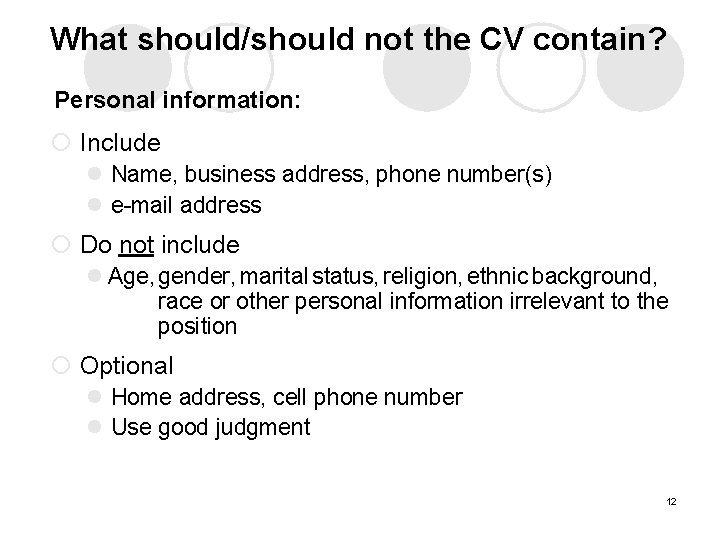 What should/should not the CV contain?

Personal information:

Include

Name, business address, phone number(s)

e-mail address

Do not include

Age, gender, marital status, religion, ethnic background, race or other personal information irrelevant to the position

Optional

Home address, cell phone number

Use good judgment

12